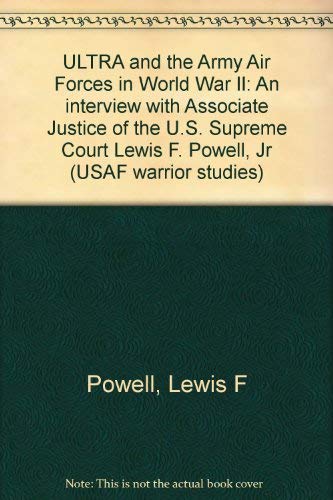 ULTRA and the Army Air Forces in World War II: An interview with Associate Justice of the U.S. Supreme Court Lewis F. Powell, Jr (USAF warrior studies)

Powell, Lewis F

Note: This is not the actual book cover